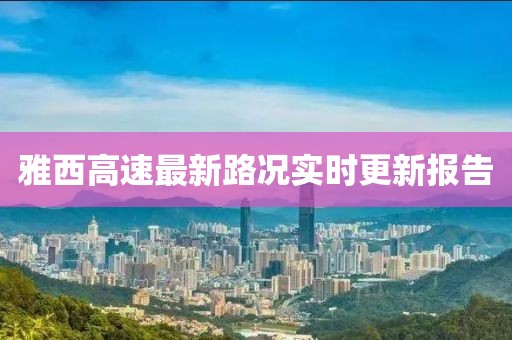 雅西高速最新路况实时更新报告